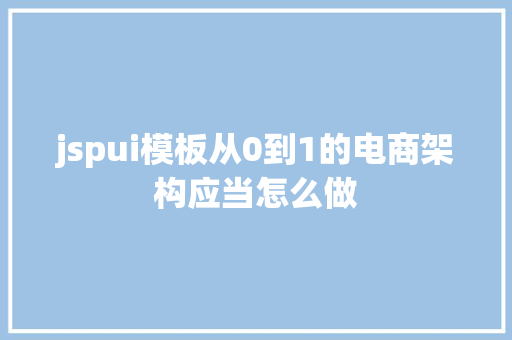 jspui模板从0到1的电商架构应当怎么做